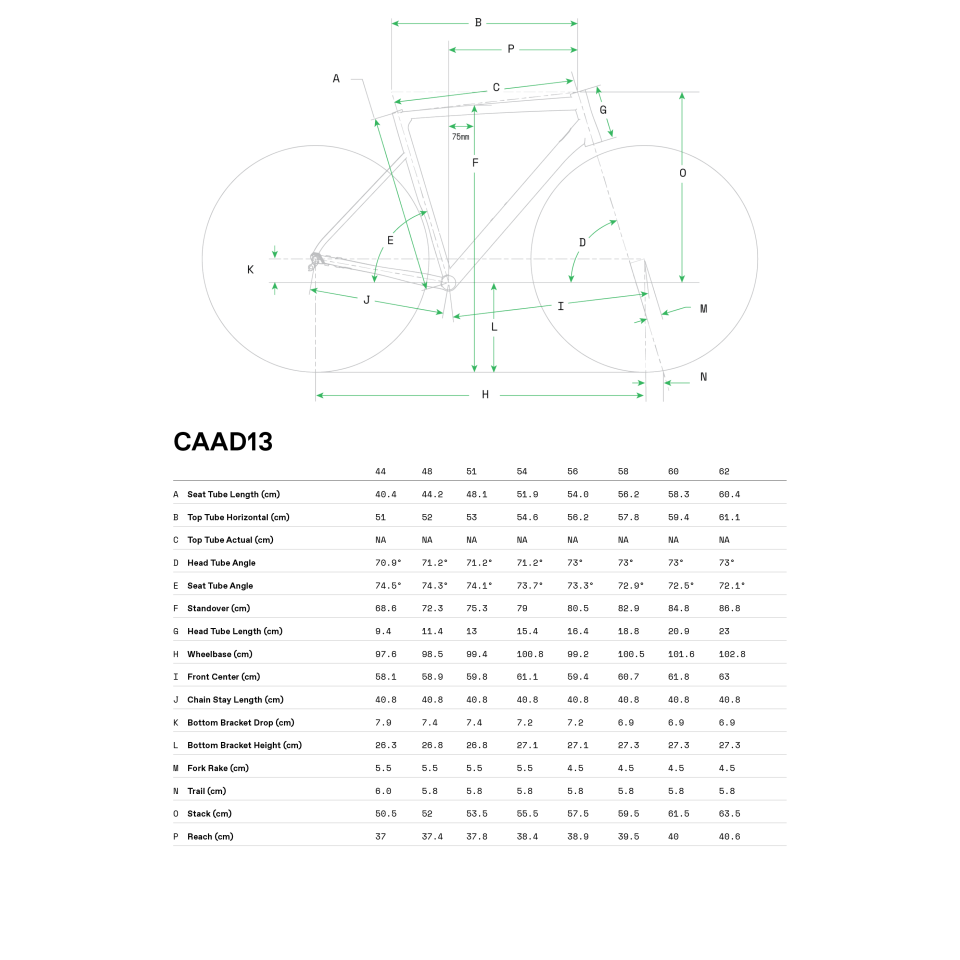 B
P
A
C
G
75mm
F
O
E
D
K
J
I
M
L
N
H

CAAD13

| | | 44 | 48 | 51 | 54 | 56 | 58 | 60 | 62 |
|---|---|---|---|---|---|---|---|---|---|
| A | Seat Tube Length (cm) | 40.4 | 44.2 | 48.1 | 51.9 | 54.0 | 56.2 | 58.3 | 60.4 |
| B | Top Tube Horizontal (cm) | 51 | 52 | 53 | 54.6 | 56.2 | 57.8 | 59.4 | 61.1 |
| C | Top Tube Actual (cm) | NA | NA | NA | NA | NA | NA | NA | NA |
| D | Head Tube Angle | 70.9° | 71.2° | 71.2° | 71.2° | 73° | 73° | 73° | 73° |
| E | Seat Tube Angle | 74.5° | 74.3° | 74.1° | 73.7° | 73.3° | 72.9° | 72.5° | 72.1° |
| F | Standover (cm) | 68.6 | 72.3 | 75.3 | 79 | 80.5 | 82.9 | 84.8 | 86.8 |
| G | Head Tube Length (cm) | 9.4 | 11.4 | 13 | 15.4 | 16.4 | 18.8 | 20.9 | 23 |
| H | Wheelbase (cm) | 97.6 | 98.5 | 99.4 | 100.8 | 99.2 | 100.5 | 101.6 | 102.8 |
| I | Front Center (cm) | 58.1 | 58.9 | 59.8 | 61.1 | 59.4 | 60.7 | 61.8 | 63 |
| J | Chain Stay Length (cm) | 40.8 | 40.8 | 40.8 | 40.8 | 40.8 | 40.8 | 40.8 | 40.8 |
| K | Bottom Bracket Drop (cm) | 7.9 | 7.4 | 7.4 | 7.2 | 7.2 | 6.9 | 6.9 | 6.9 |
| L | Bottom Bracket Height (cm) | 26.3 | 26.8 | 26.8 | 27.1 | 27.1 | 27.3 | 27.3 | 27.3 |
| M | Fork Rake (cm) | 5.5 | 5.5 | 5.5 | 5.5 | 4.5 | 4.5 | 4.5 | 4.5 |
| N | Trail (cm) | 6.0 | 5.8 | 5.8 | 5.8 | 5.8 | 5.8 | 5.8 | 5.8 |
| O | Stack (cm) | 50.5 | 52 | 53.5 | 55.5 | 57.5 | 59.5 | 61.5 | 63.5 |
| P | Reach (cm) | 37 | 37.4 | 37.8 | 38.4 | 38.9 | 39.5 | 40 | 40.6 |